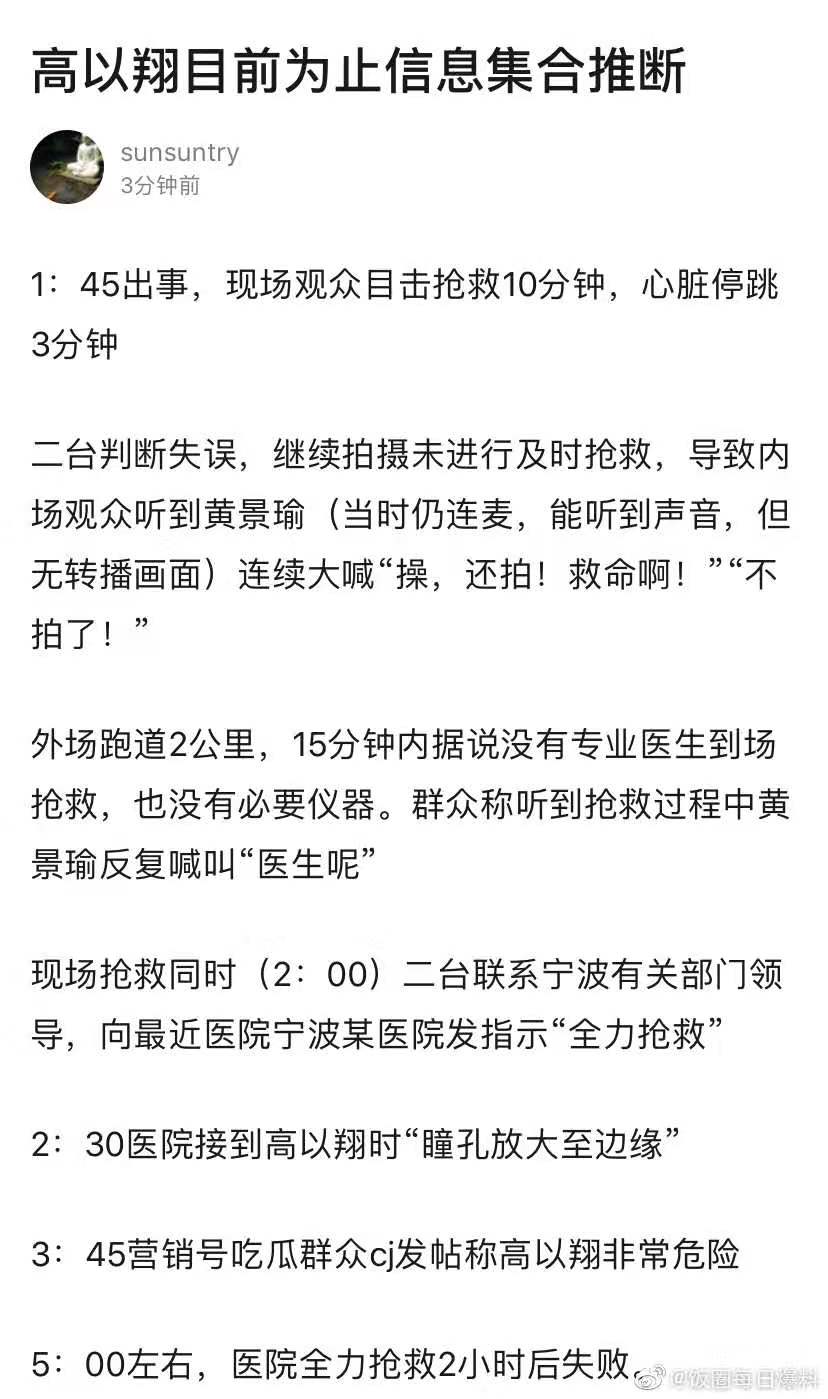 高以翔目前为止信息集合推断

sunsuntry
3分钟前

1：45出事，现场观众目击抢救10分钟，心脏停跳3分钟

二台判断失误，继续拍摄未进行及时抢救，导致内场观众听到黄景瑜（当时仍连麦，能听到声音，但无转播画面）连续大喊“操，还拍！救命啊！”“不拍了！”

外场跑道2公里，15分钟内据说没有专业医生到场抢救，也没有必要仪器。群众称听到抢救过程中黄景瑜反复喊叫“医生呢”

现场抢救同时（2：00）二台联系宁波有关部门领导，向最近医院宁波某医院发指示“全力抢救”

2：30医院接到高以翔时“瞳孔放大至边缘”

3：45营销号吃瓜群众cj发帖称高以翔非常危险

5：00左右，医院全力抢救2小时后失败。

@饭圈每日爆料